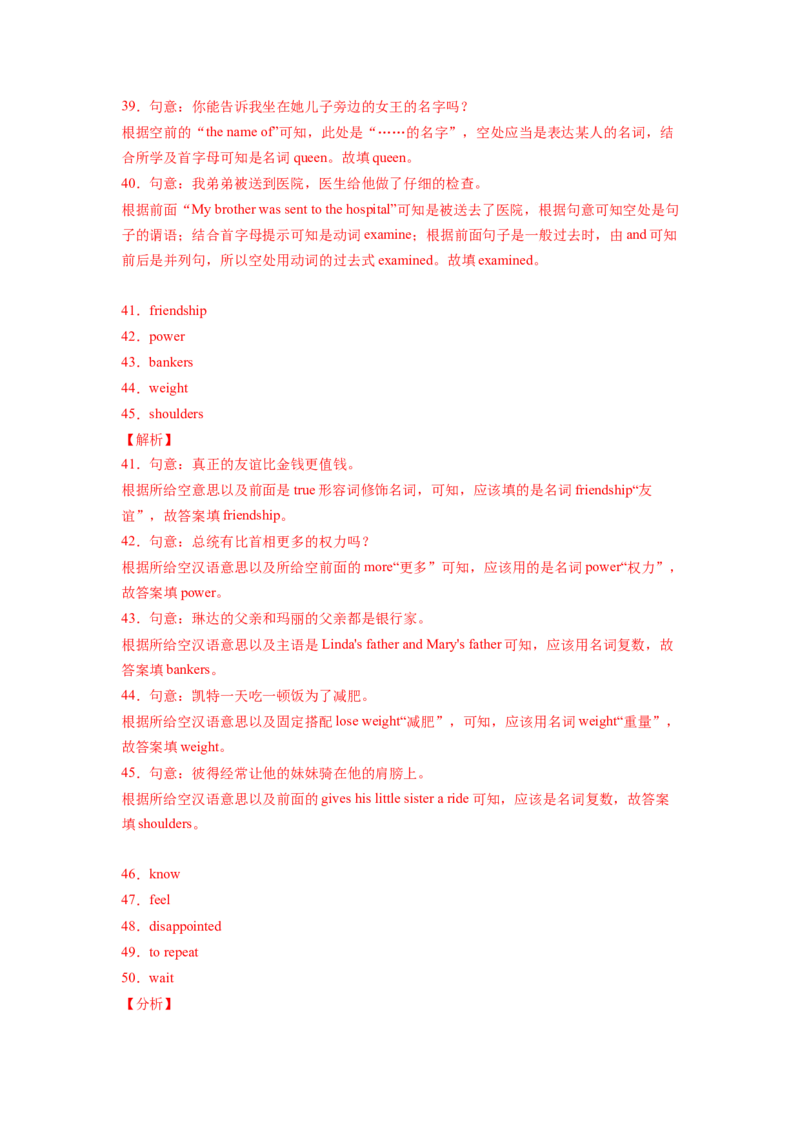 39．句意：你能告诉我坐在她儿子旁边的女王的名字吗？
根据空前的“the name of”可知，此处是“……的名字”，空处应当是表达某人的名词，结合所学及首字母可知是名词 queen。故填 queen。
40．句意：我弟弟被送到医院，医生给他做了仔细的检查。
根据前面“My brother was sent to the hospital”可知是被送去了医院，根据句意可知空处是句子的谓语；结合首字母提示可知是动词 examine；根据前面句子是一般过去时，由 and 可知前后是并列句，所以空处用动词的过去式 examined。故填 examined。

41．friendship
42．power
43．bankers
44．weight
45．shoulders
【解析】
41．句意：真正的友谊比金钱更值钱。
根据所给空意思以及前面是 true 形容词修饰名词，可知，应该填的是名词 friendship“友谊”，故答案填 friendship。
42．句意：总统有比首相更多的权力吗？
根据所给空汉语意思以及所给空前面的 more“更多”可知，应该用的是名词 power“权力”，故答案填 power。
43．句意：琳达的父亲和玛丽的父亲都是银行家。
根据所给空汉语意思以及主语是 Linda's father and Mary's father 可知，应该用名词复数，故答案填 bankers。
44．句意：凯特一天吃一顿饭为了减肥。
根据所给空汉语意思以及固定搭配 lose weight“减肥”，可知，应该用名词 weight“重量”，故答案填 weight。
45．句意：彼得经常让他的妹妹骑在他的肩膀上。
根据所给空汉语意思以及前面的 gives his little sister a ride 可知，应该是名词复数，故答案填 shoulders。

46．know
47．feel
48．disappointed
49．to repeat
50．wait
【分析】